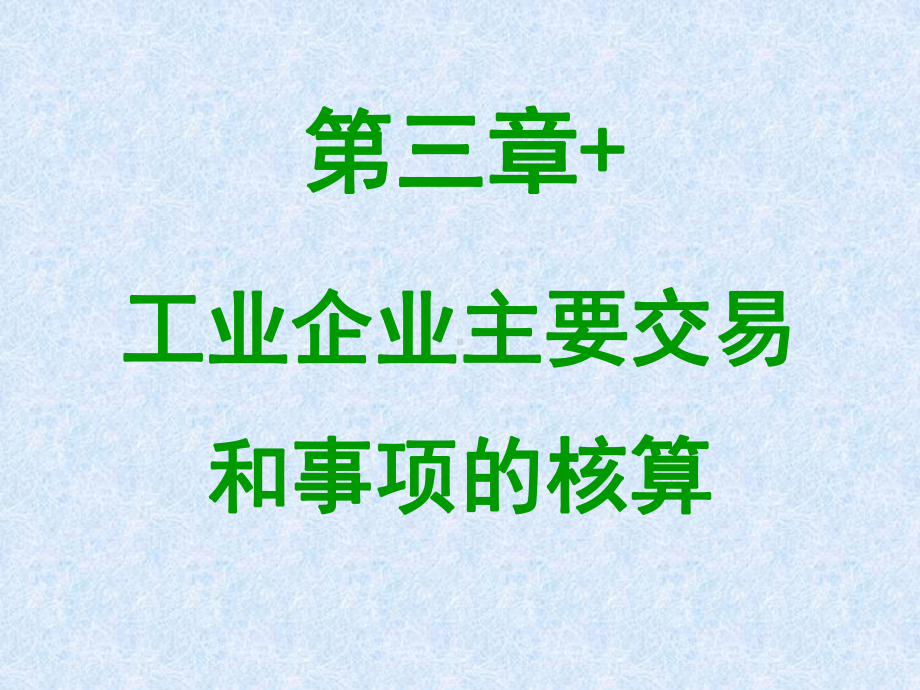 第三章+

工业企业主要交易和事项的核算